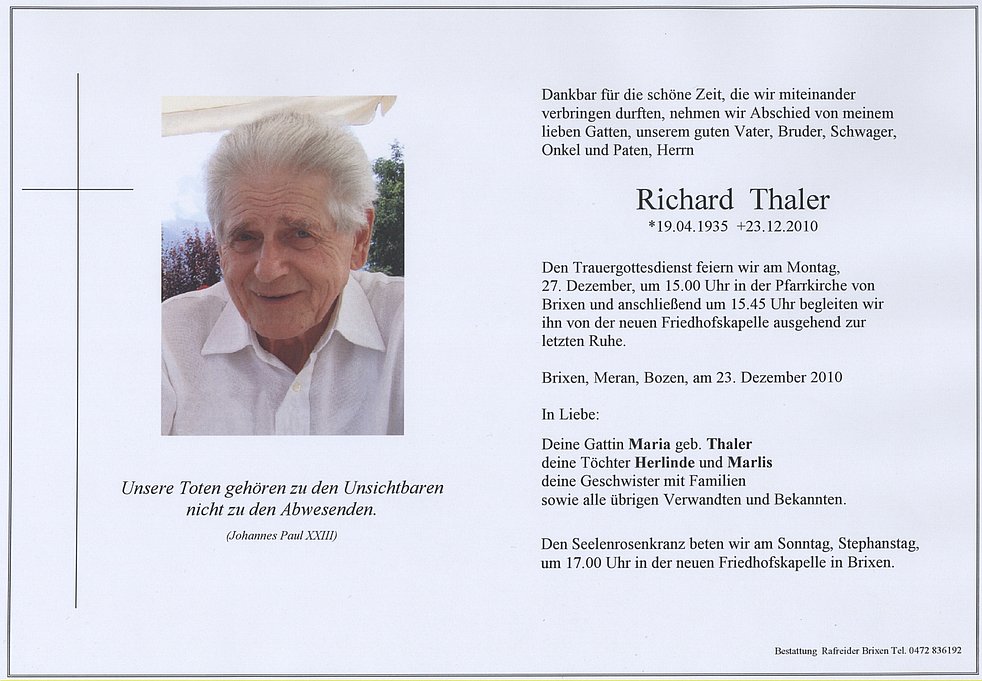 Unsere Toten gehören zu den Unsichtbaren nicht zu den Abwesenden.

(Johannes Paul XXIII)

Dankbar für die schöne Zeit, die wir miteinander verbringen durften, nehmen wir Abschied von meinem lieben Gatten, unserem guten Vater, Bruder, Schwager, Onkel und Paten, Herrn

Richard Thaler

*19.04.1935 +23.12.2010

Den Trauergottesdienst feiern wir am Montag, 27. Dezember, um 15.00 Uhr in der Pfarrkirche von Brixen und anschließend um 15.45 Uhr begleiten wir ihn von der neuen Friedhofskapelle ausgehend zur letzten Ruhe.

Brixen, Meran, Bozen, am 23. Dezember 2010

In Liebe:

Deine Gattin Maria geb. Thaler
deine Töchter Herlinde und Marlis
deine Geschwister mit Familien
sowie alle übrigen Verwandten und Bekannten.

Den Seelenrosenkranz beten wir am Sonntag, Stephanstag, um 17.00 Uhr in der neuen Friedhofskapelle in Brixen.

Bestattung Rafreider Brixen Tel. 0472 836192